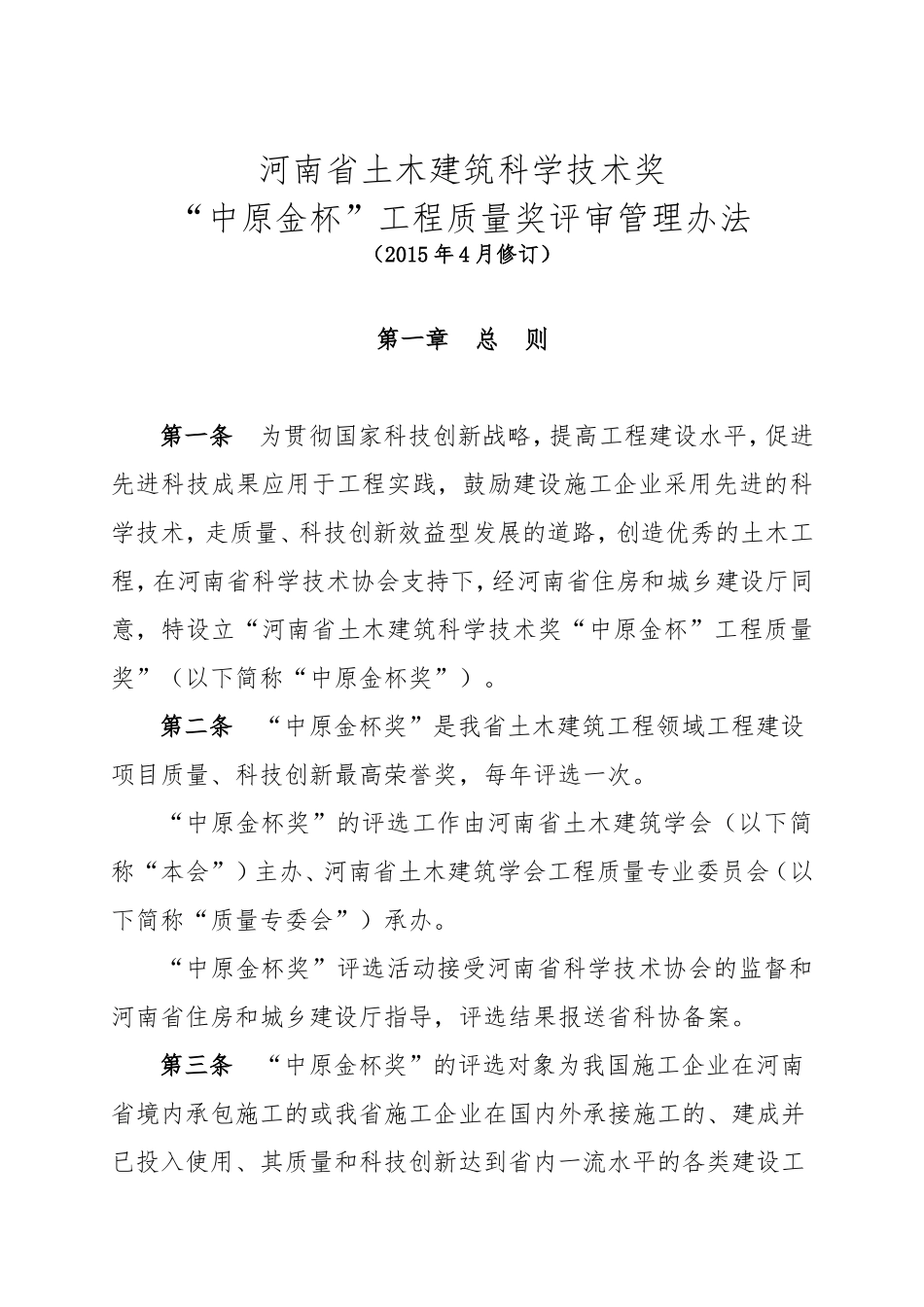 河南省土木建筑科学技术奖
“中原金杯”工程质量奖评审管理办法
（2015年4月修订）

第一章 总 则

第一条 为贯彻国家科技创新战略，提高工程建设水平，促进先进科技成果应用于工程实践，鼓励建设施工企业采用先进的科学技术，走质量、科技创新效益型发展的道路，创造优秀的土木工程，在河南省科学技术协会支持下，经河南省住房和城乡建设厅同意，特设立“河南省土木建筑科学技术奖“中原金杯”工程质量奖”（以下简称“中原金杯奖”）。

第二条 “中原金杯奖”是我省土木建筑工程领域工程建设项目质量、科技创新最高荣誉奖，每年评选一次。

“中原金杯奖”的评选工作由河南省土木建筑学会（以下简称“本会”）主办、河南省土木建筑学会工程质量专业委员会（以下简称“质量专委会”）承办。

“中原金杯奖”评选活动接受河南省科学技术协会的监督和河南省住房和城乡建设厅指导，评选结果报送省科协备案。

第三条 “中原金杯奖”的评选对象为我国施工企业在河南省境内承包施工的或我省施工企业在国内外承接施工的、建成并已投入使用、其质量和科技创新达到省内一流水平的各类建设工